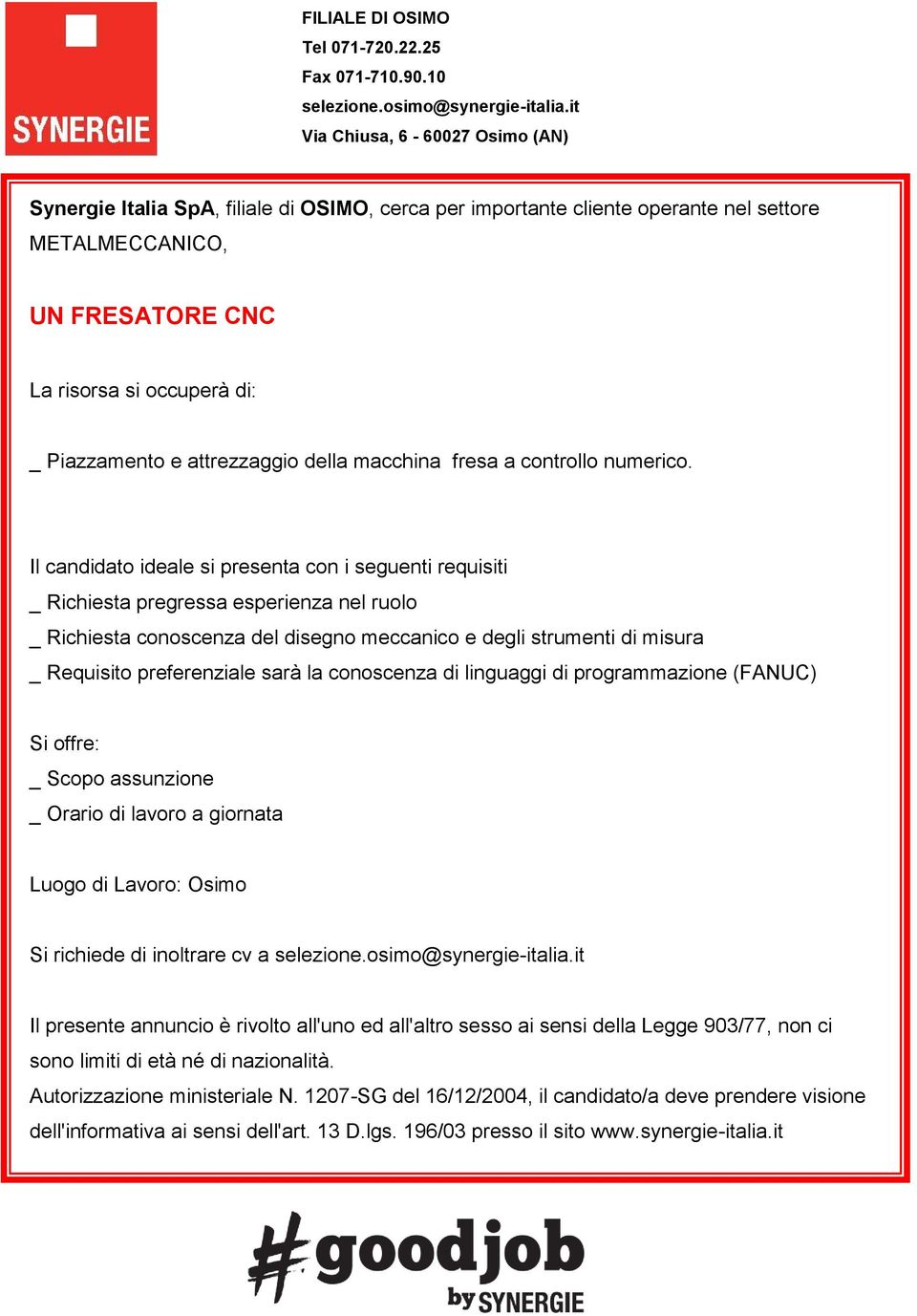 SYNERGIE

FILIALE DI OSIMO
Tel 071-720.22.25
Fax 071-710.90.10
selezione.osimo@synergie-italia.it
Via Chiusa, 6 - 60027 Osimo (AN)

Synergie Italia SpA, filiale di OSIMO, cerca per importante cliente operante nel settore METALMECCANICO,

UN FRESATORE CNC

La risorsa si occuperà di:

_ Piazzamento e attrezzaggio della macchina fresa a controllo numerico.

Il candidato ideale si presenta con i seguenti requisiti
_ Richiesta pregressa esperienza nel ruolo
_ Richiesta conoscenza del disegno meccanico e degli strumenti di misura
_ Requisito preferenziale sarà la conoscenza di linguaggi di programmazione (FANUC)

Si offre:
_ Scopo assunzione
_ Orario di lavoro a giornata

Luogo di Lavoro: Osimo

Si richiede di inoltrare cv a selezione.osimo@synergie-italia.it

Il presente annuncio è rivolto all'uno ed all'altro sesso ai sensi della Legge 903/77, non ci sono limiti di età né di nazionalità.
Autorizzazione ministeriale N. 1207-SG del 16/12/2004, il candidato/a deve prendere visione dell'informativa ai sensi dell'art. 13 D.lgs. 196/03 presso il sito www.synergie-italia.it

#goodjob
by SYNERGIE